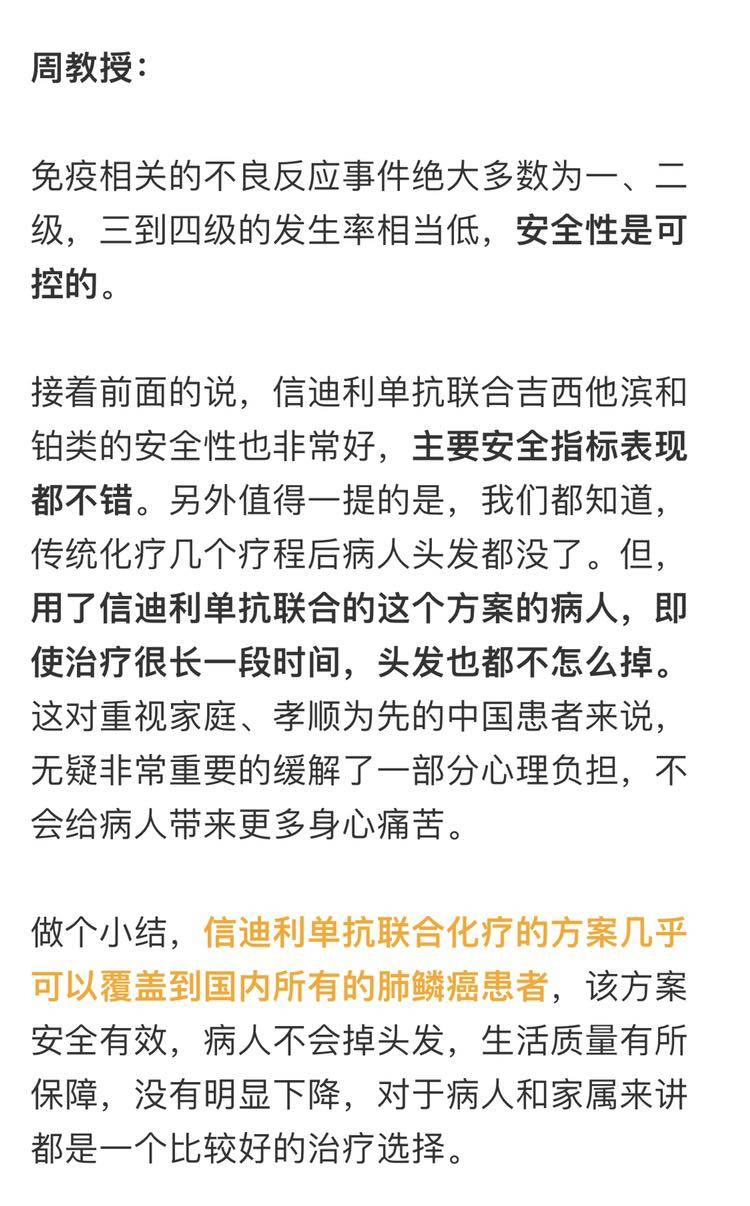 周教授：

免疫相关的不良反应事件绝大多数为一、二级，三到四级的发生率相当低，安全性是可控的。

接着前面的说，信迪利单抗联合吉西他滨和铂类的安全性也非常好，主要安全指标表现都不错。另外值得一提的是，我们都知道，传统化疗几个疗程后病人头发都没了。但，用了信迪利单抗联合的这个方案的病人，即使治疗很长一段时间，头发也都不怎么掉。这对重视家庭、孝顺为先的中国患者来说，无疑非常重要的缓解了一部分心理负担，不会给病人带来更多身心痛苦。

做个小结，信迪利单抗联合化疗的方案几乎可以覆盖到国内所有的肺鳞癌患者，该方案安全有效，病人不会掉头发，生活质量有所保障，没有明显下降，对于病人和家属来讲都是一个比较好的治疗选择。